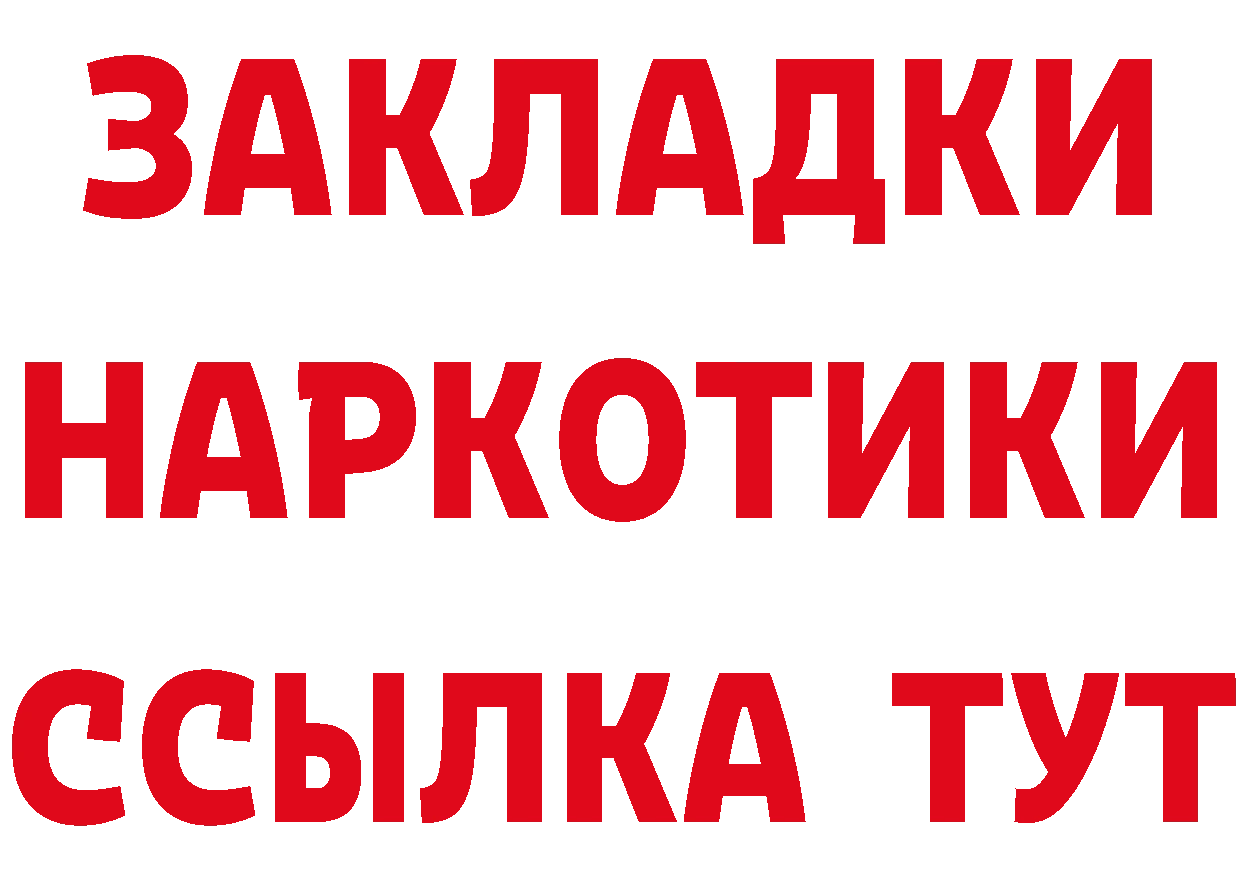 ЗАКЛАДКИ НАРКОТИКИ ССЫЛКА ТУТ